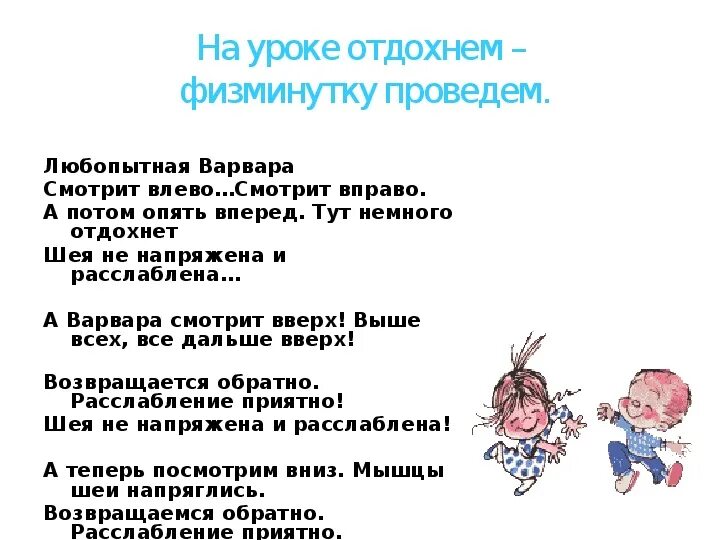 На уроке отдохнем – физминутку проведем.

Любопытная Варвара

Смотрит влево...Смотрит вправо.

А потом опять вперед. Тут немного отдохнет

Шея не напряжена и расслаблена...

А Варвара смотрит вверх! Выше всех, все дальше вверх!

Возвращается обратно. Расслабление приятно!

Шея не напряжена и расслаблена!

А теперь посмотрим вниз. Мышцы шеи напряглись.

Возвращаемся обратно. Расслабление приятно.